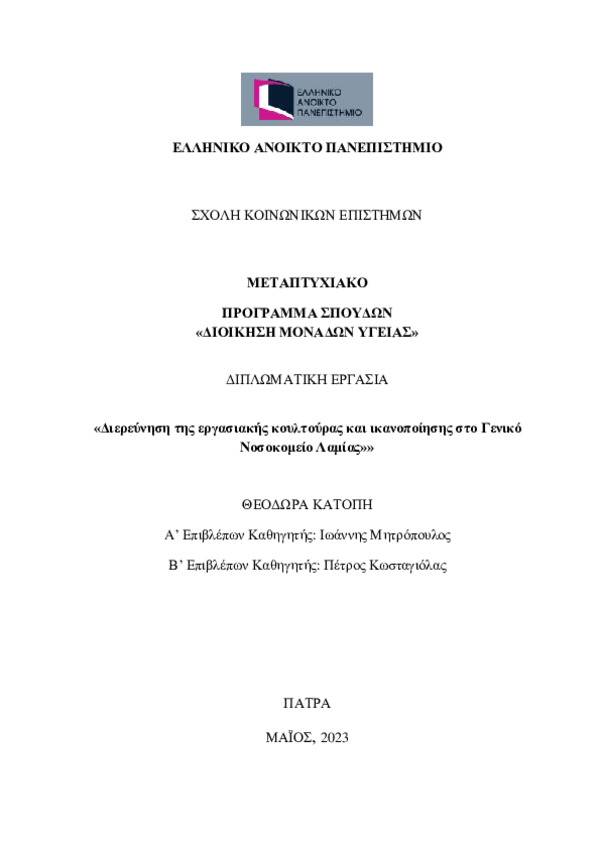 ΕΛΛΗΝΙΚΟ ΑΝΟΙΚΤΟ ΠΑΝΕΠΙΣΤΗΜΙΟ

ΕΛΛΗΝΙΚΟ ΑΝΟΙΚΤΟ ΠΑΝΕΠΙΣΤΗΜΙΟ

ΣΧΟΛΗ ΚΟΙΝΩΝΙΚΩΝ ΕΠΙΣΤΗΜΩΝ

ΜΕΤΑΠΤΥΧΙΑΚΟ

ΠΡΟΓΡΑΜΜΑ ΣΠΟΥΔΩΝ
«ΔΙΟΙΚΗΣΗ ΜΟΝΑΔΩΝ ΥΓΕΙΑΣ»

ΔΙΠΛΩΜΑΤΙΚΗ ΕΡΓΑΣΙΑ

«Διερεύνηση της εργασιακής κουλτούρας και ικανοποίησης στο Γενικό Νοσοκομείο Λαμίας»»

ΘΕΟΔΩΡΑ ΚΑΤΟΠΗ

Α' Επιβλέπων Καθηγητής: Ιωάννης Μητρόπουλος

Β' Επιβλέπων Καθηγητής: Πέτρος Κωσταγιόλας

ΠΑΤΡΑ

ΜΑΪΟΣ, 2023